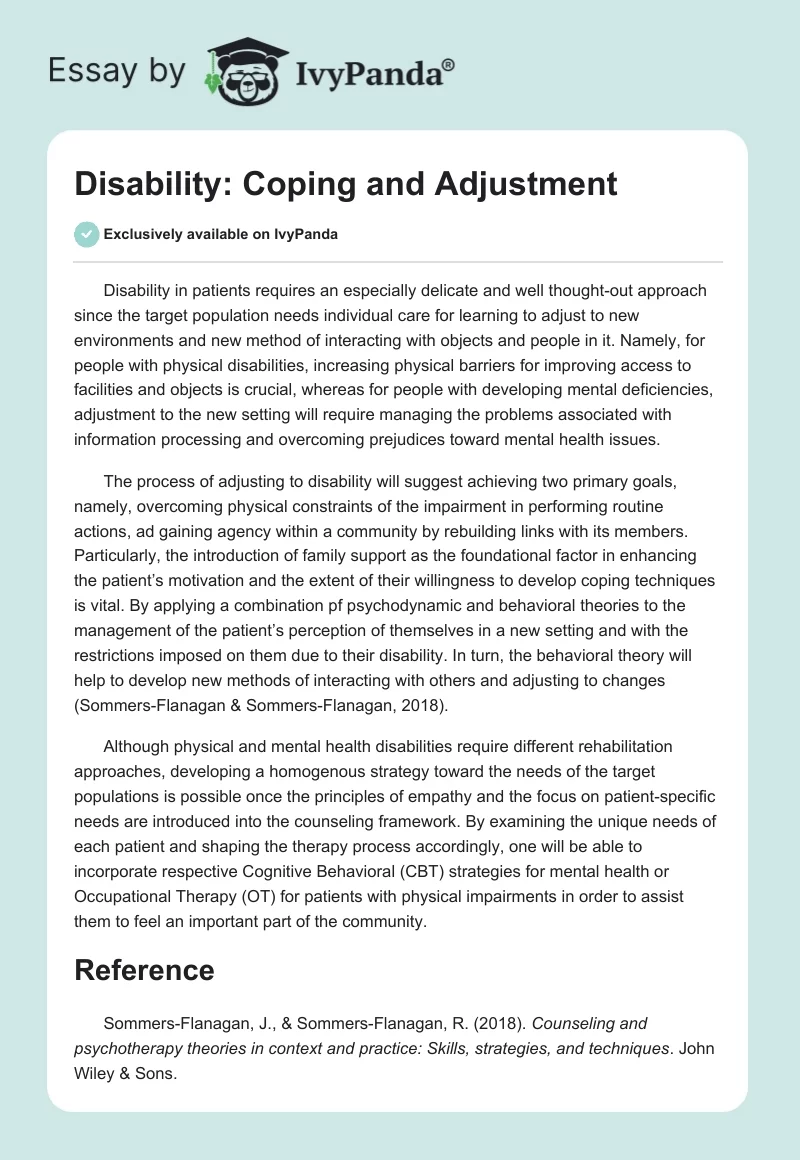 Essay by IvyPanda®

Disability: Coping and Adjustment

Exclusively available on IvyPanda

Disability in patients requires an especially delicate and well thought-out approach since the target population needs individual care for learning to adjust to new environments and new method of interacting with objects and people in it. Namely, for people with physical disabilities, increasing physical barriers for improving access to facilities and objects is crucial, whereas for people with developing mental deficiencies, adjustment to the new setting will require managing the problems associated with information processing and overcoming prejudices toward mental health issues.

The process of adjusting to disability will suggest achieving two primary goals, namely, overcoming physical constraints of the impairment in performing routine actions, ad gaining agency within a community by rebuilding links with its members. Particularly, the introduction of family support as the foundational factor in enhancing the patient's motivation and the extent of their willingness to develop coping techniques is vital. By applying a combination pf psychodynamic and behavioral theories to the management of the patient's perception of themselves in a new setting and with the restrictions imposed on them due to their disability. In turn, the behavioral theory will help to develop new methods of interacting with others and adjusting to changes (Sommers-Flanagan & Sommers-Flanagan, 2018).

Although physical and mental health disabilities require different rehabilitation approaches, developing a homogenous strategy toward the needs of the target populations is possible once the principles of empathy and the focus on patient-specific needs are introduced into the counseling framework. By examining the unique needs of each patient and shaping the therapy process accordingly, one will be able to incorporate respective Cognitive Behavioral (CBT) strategies for mental health or Occupational Therapy (OT) for patients with physical impairments in order to assist them to feel an important part of the community.

Reference

Sommers-Flanagan, J., & Sommers-Flanagan, R. (2018). Counseling and psychotherapy theories in context and practice: Skills, strategies, and techniques. John Wiley & Sons.